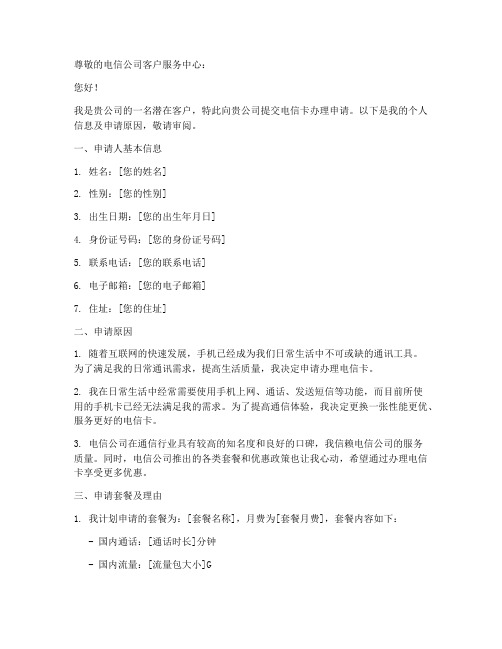 尊敬的电信公司客户服务中心：

您好！

我是贵公司的一名潜在客户，特此向贵公司提交电信卡办理申请。以下是我的个人信息及申请原因，敬请审阅。

一、申请人基本信息

1. 姓名：[您的姓名]

2. 性别：[您的性别]

3. 出生日期：[您的出生年月日]

4. 身份证号码：[您的身份证号码]

5. 联系电话：[您的联系电话]

6. 电子邮箱：[您的电子邮箱]

7. 住址：[您的住址]

二、申请原因

1. 随着互联网的快速发展，手机已经成为我们日常生活中不可或缺的通讯工具。为了满足我的日常通讯需求，提高生活质量，我决定申请办理电信卡。

2. 我在日常生活中经常需要使用手机上网、通话、发送短信等功能，而目前所使用的手机卡已经无法满足我的需求。为了提高通信体验，我决定更换一张性能更优、服务更好的电信卡。

3. 电信公司在通信行业具有较高的知名度和良好的口碑，我信赖电信公司的服务质量。同时，电信公司推出的各类套餐和优惠政策也让我心动，希望通过办理电信卡享受更多优惠。

三、申请套餐及理由

1. 我计划申请的套餐为：[套餐名称]，月费为[套餐月费]，套餐内容如下：

- 国内通话：[通话时长]分钟

- 国内流量：[流量包大小]G